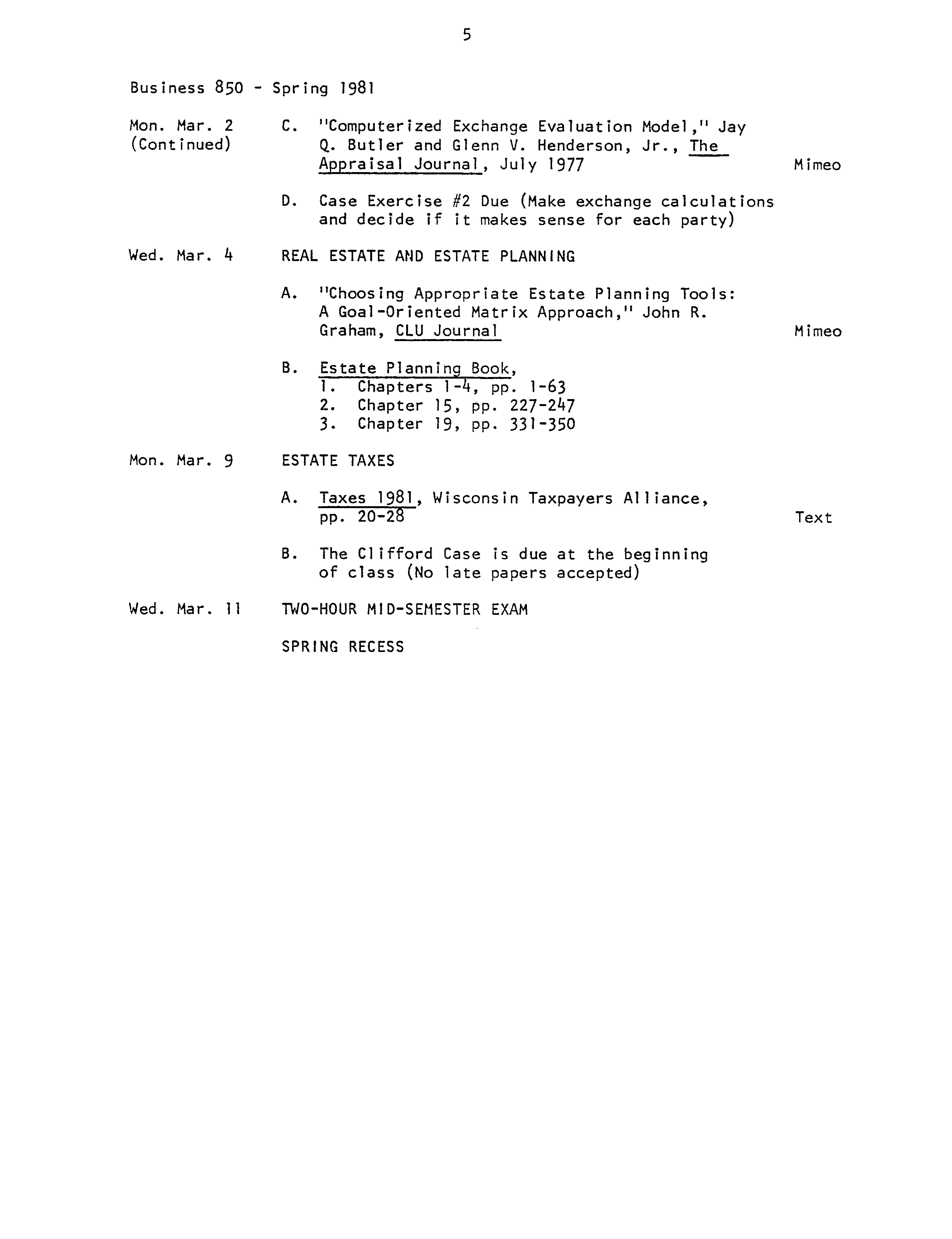 5

Business 850 - Spring 1981

Mon. Mar. 2
(Continued)

C. "Computerized Exchange Evaluation Model," Jay Q. Butler and Glenn V. Henderson, Jr., The Appraisal Journal, July 1977

Mimeo

D. Case Exercise #2 Due (Make exchange calculations and decide if it makes sense for each party)

Wed. Mar. 4

REAL ESTATE AND ESTATE PLANNING

A. "Choosing Appropriate Estate Planning Tools: A Goal-Oriented Matrix Approach," John R. Graham, CLU Journal

Mimeo

B. Estate Planning Book,
1. Chapters 1-4, pp. 1-63
2. Chapter 15, pp. 227-247
3. Chapter 19, pp. 331-350

Mon. Mar. 9

ESTATE TAXES

A. Taxes 1981, Wisconsin Taxpayers Alliance, pp. 20-28

Text

B. The Clifford Case is due at the beginning of class (No late papers accepted)

Wed. Mar. 11

TWO-HOUR MID-SEMESTER EXAM

SPRING RECESS